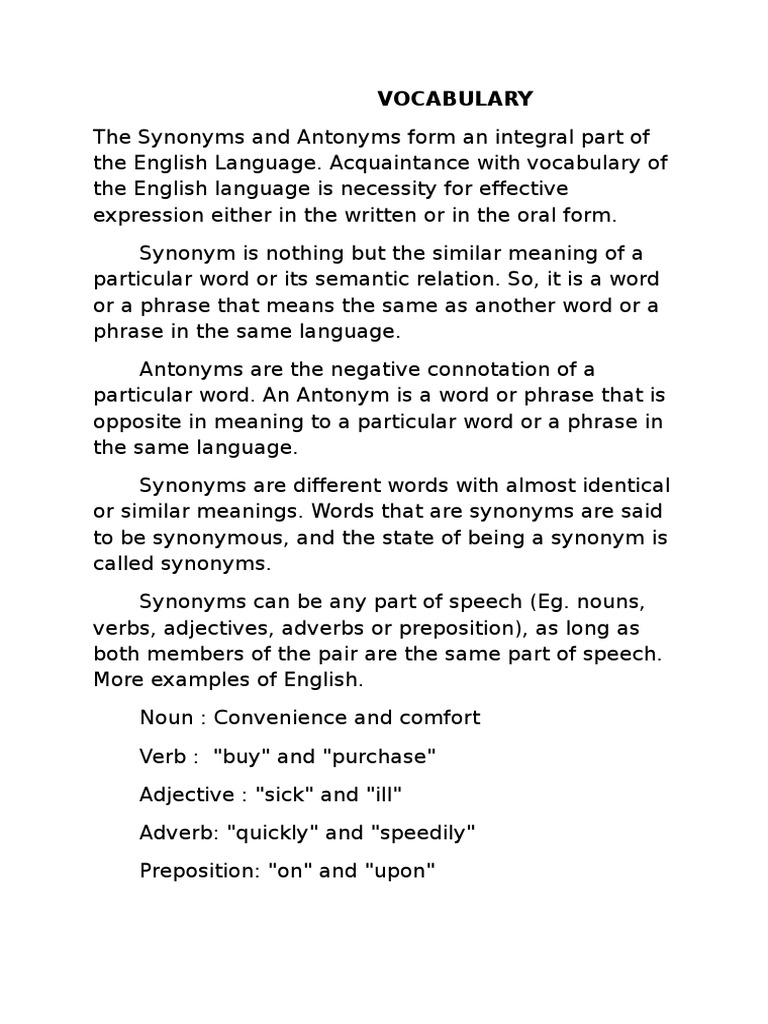 VOCABULARY

The Synonyms and Antonyms form an integral part of the English Language. Acquaintance with vocabulary of the English language is necessity for effective expression either in the written or in the oral form.

Synonym is nothing but the similar meaning of a particular word or its semantic relation. So, it is a word or a phrase that means the same as another word or a phrase in the same language.

Antonyms are the negative connotation of a particular word. An Antonym is a word or phrase that is opposite in meaning to a particular word or a phrase in the same language.

Synonyms are different words with almost identical or similar meanings. Words that are synonyms are said to be synonymous, and the state of being a synonym is called synonyms.

Synonyms can be any part of speech (Eg. nouns, verbs, adjectives, adverbs or preposition), as long as both members of the pair are the same part of speech. More examples of English.

Noun : Convenience and comfort

Verb : "buy" and "purchase"

Adjective : "sick" and "ill"

Adverb: "quickly" and "speedily"

Preposition: "on" and "upon"